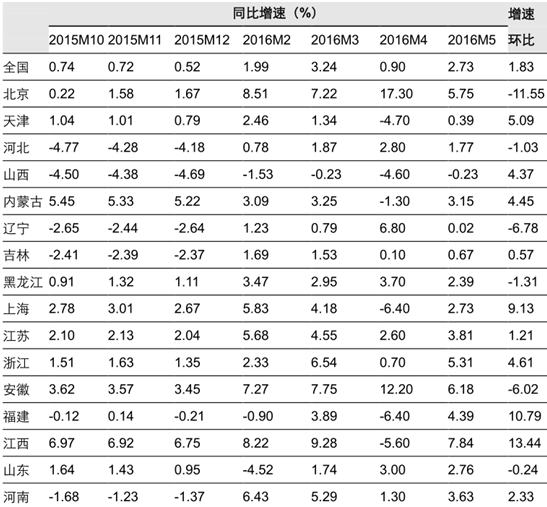 |  | 同比增速（%） |  |  |  |  |  |  | 增速 |
|---|---|---|---|---|---|---|---|---|
|  | 2015M10 | 2015M11 | 2015M12 | 2016M2 | 2016M3 | 2016M4 | 2016M5 | 环比 |
| 全国 | 0.74 | 0.72 | 0.52 | 1.99 | 3.24 | 0.90 | 2.73 | 1.83 |
| 北京 | 0.22 | 1.58 | 1.67 | 8.51 | 7.22 | 17.30 | 5.75 | -11.55 |
| 天津 | 1.04 | 1.01 | 0.79 | 2.46 | 1.34 | -4.70 | 0.39 | 5.09 |
| 河北 | -4.77 | -4.28 | -4.18 | 0.78 | 1.87 | 2.80 | 1.77 | -1.03 |
| 山西 | -4.50 | -4.38 | -4.69 | -1.53 | -0.23 | -4.60 | -0.23 | 4.37 |
| 内蒙古 | 5.45 | 5.33 | 5.22 | 3.09 | 3.25 | -1.30 | 3.15 | 4.45 |
| 辽宁 | -2.65 | -2.44 | -2.64 | 1.23 | 0.79 | 6.80 | 0.02 | -6.78 |
| 吉林 | -2.41 | -2.39 | -2.37 | 1.69 | 1.53 | 0.10 | 0.67 | 0.57 |
| 黑龙江 | 0.91 | 1.32 | 1.11 | 3.47 | 2.95 | 3.70 | 2.39 | -1.31 |
| 上海 | 2.78 | 3.01 | 2.67 | 5.83 | 4.18 | -6.40 | 2.73 | 9.13 |
| 江苏 | 2.10 | 2.13 | 2.04 | 5.68 | 4.55 | 2.60 | 3.81 | 1.21 |
| 浙江 | 1.51 | 1.63 | 1.35 | 2.33 | 6.54 | 0.70 | 5.31 | 4.61 |
| 安徽 | 3.62 | 3.57 | 3.45 | 7.27 | 7.75 | 12.20 | 6.18 | -6.02 |
| 福建 | -0.12 | 0.14 | -0.21 | -0.90 | 3.89 | -6.40 | 4.39 | 10.79 |
| 江西 | 6.97 | 6.92 | 6.75 | 8.22 | 9.28 | -5.60 | 7.84 | 13.44 |
| 山东 | 1.64 | 1.43 | 0.95 | -4.52 | 1.74 | 3.00 | 2.76 | -0.24 |
| 河南 | -1.68 | -1.23 | -1.37 | 6.43 | 5.29 | 1.30 | 3.63 | 2.33 |